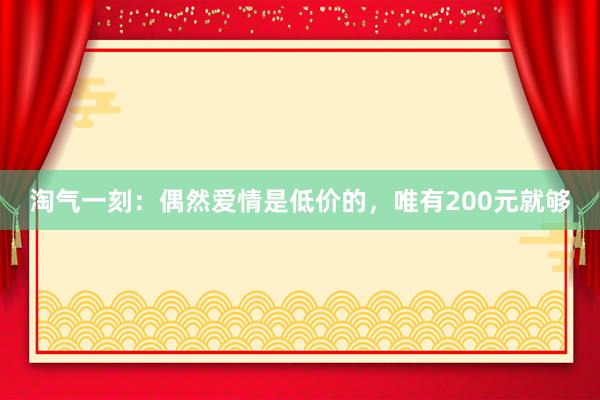 淘气一刻：偶然爱情是低价的，唯有200元就够